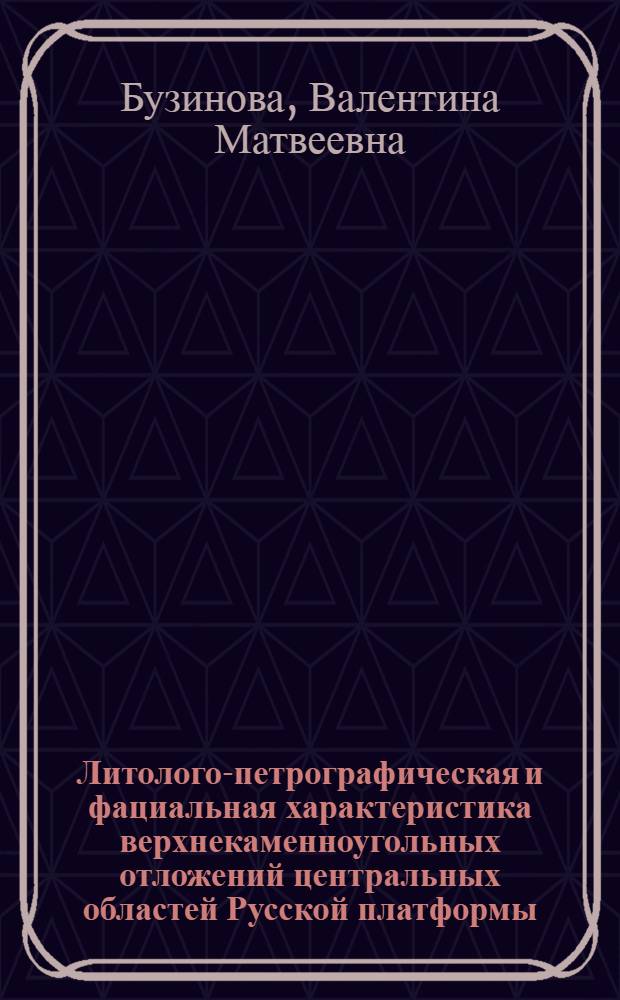 Бузинова, Валентина Матвеевна

Литолого-петрографическая и фациальная характеристика верхнекаменноугольных отложений центральных областей Русской платформы